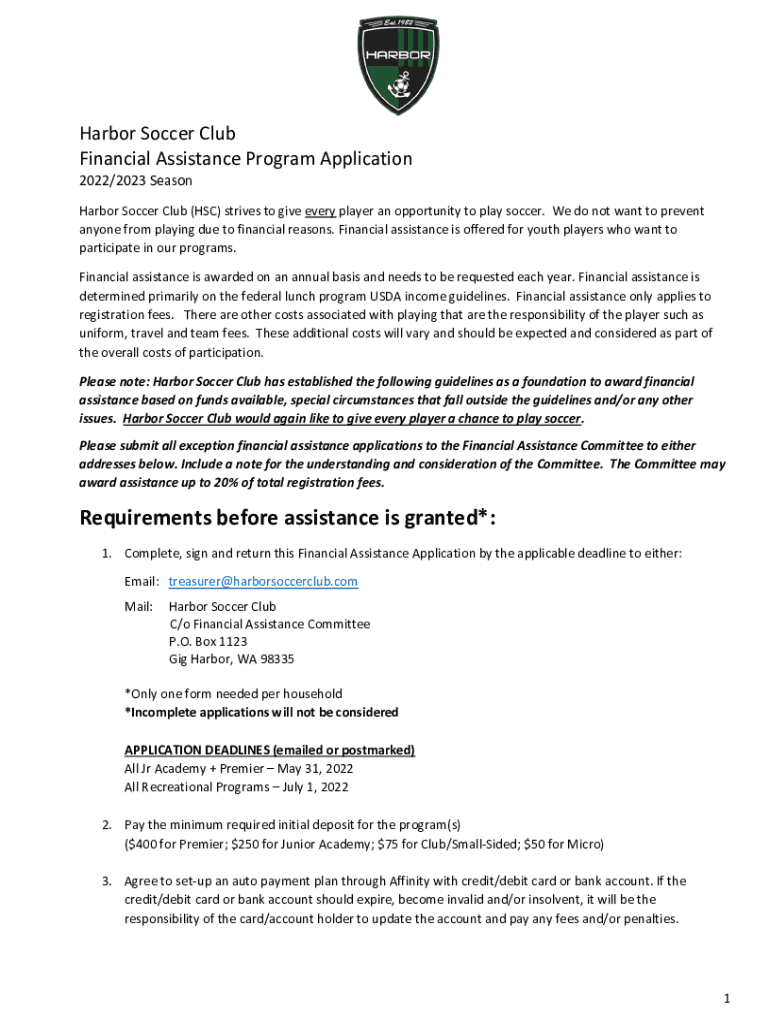 Est. 1982
HARBOR

Harbor Soccer Club
Financial Assistance Program Application
2022/2023 Season

Harbor Soccer Club (HSC) strives to give every player an opportunity to play soccer. We do not want to prevent anyone from playing due to financial reasons. Financial assistance is offered for youth players who want to participate in our programs.

Financial assistance is awarded on an annual basis and needs to be requested each year. Financial assistance is determined primarily on the federal lunch program USDA income guidelines. Financial assistance only applies to registration fees. There are other costs associated with playing that are the responsibility of the player such as uniform, travel and team fees. These additional costs will vary and should be expected and considered as part of the overall costs of participation.

Please note: Harbor Soccer Club has established the following guidelines as a foundation to award financial assistance based on funds available, special circumstances that fall outside the guidelines and/or any other issues. Harbor Soccer Club would again like to give every player a chance to play soccer.

Please submit all exception financial assistance applications to the Financial Assistance Committee to either addresses below. Include a note for the understanding and consideration of the Committee. The Committee may award assistance up to 20% of total registration fees.

Requirements before assistance is granted*:

1. Complete, sign and return this Financial Assistance Application by the applicable deadline to either:

Email: treasurer@harborsoccerclub.com

Mail: Harbor Soccer Club
C/o Financial Assistance Committee
P.O. Box 1123
Gig Harbor, WA 98335

*Only one form needed per household
*Incomplete applications will not be considered

APPLICATION DEADLINES (emailed or postmarked)
All Jr Academy + Premier – May 31, 2022
All Recreational Programs – July 1, 2022

2. Pay the minimum required initial deposit for the program(s)
($400 for Premier; $250 for Junior Academy; $75 for Club/Small-Sided; $50 for Micro)

3. Agree to set-up an auto payment plan through Affinity with credit/debit card or bank account. If the credit/debit card or bank account should expire, become invalid and/or insolvent, it will be the responsibility of the card/account holder to update the account and pay any fees and/or penalties.

1